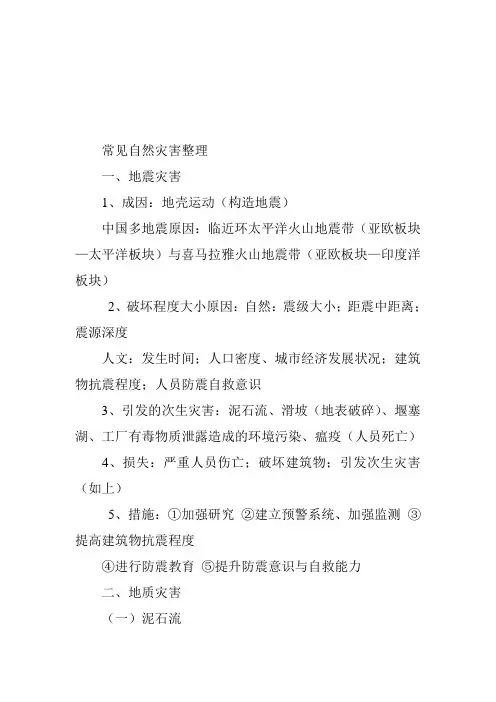 常见自然灾害整理

一、地震灾害

1、成因：地壳运动（构造地震）

中国多地震原因：临近环太平洋火山地震带（亚欧板块—太平洋板块）与喜马拉雅火山地震带（亚欧板块—印度洋板块）

2、破坏程度大小原因：自然：震级大小；距震中距离；震源深度

人文：发生时间；人口密度、城市经济发展状况；建筑物抗震程度；人员防震自救意识

3、引发的次生灾害：泥石流、滑坡（地表破碎）、堰塞湖、工厂有毒物质泄露造成的环境污染、瘟疫（人员死亡）

4、损失：严重人员伤亡；破坏建筑物；引发次生灾害（如上）

5、措施：①加强研究 ②建立预警系统、加强监测 ③提高建筑物抗震程度

④进行防震教育 ⑤提升防震意识与自救能力

二、地质灾害

（一）泥石流